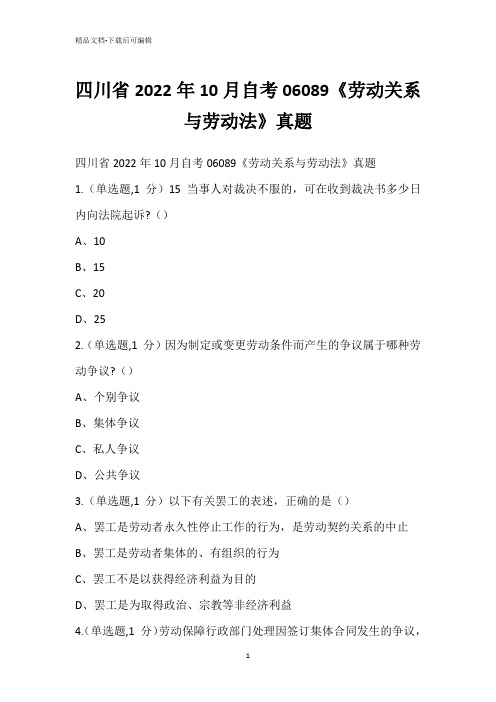 精品文档-下载后可编辑

四川省 2022 年 10 月自考 06089《劳动关系与劳动法》真题

四川省 2022 年 10 月自考 06089《劳动关系与劳动法》真题

1.（单选题,1 分）15 当事人对裁决不服的，可在收到裁决书多少日内向法院起诉？（）

A、10

B、15

C、20

D、25

2.（单选题,1 分）因为制定或变更劳动条件而产生的争议属于哪种劳动争议？（）

A、个别争议

B、集体争议

C、私人争议

D、公共争议

3.（单选题,1 分）以下有关罢工的表述，正确的是（）

A、罢工是劳动者永久性停止工作的行为，是劳动契约关系的中止

B、罢工是劳动者集体的、有组织的行为

C、罢工不是以获得经济利益为目的

D、罢工是为取得政治、宗教等非经济利益

4.（单选题,1 分）劳动保障行政部门处理因签订集体合同发生的争议，

1